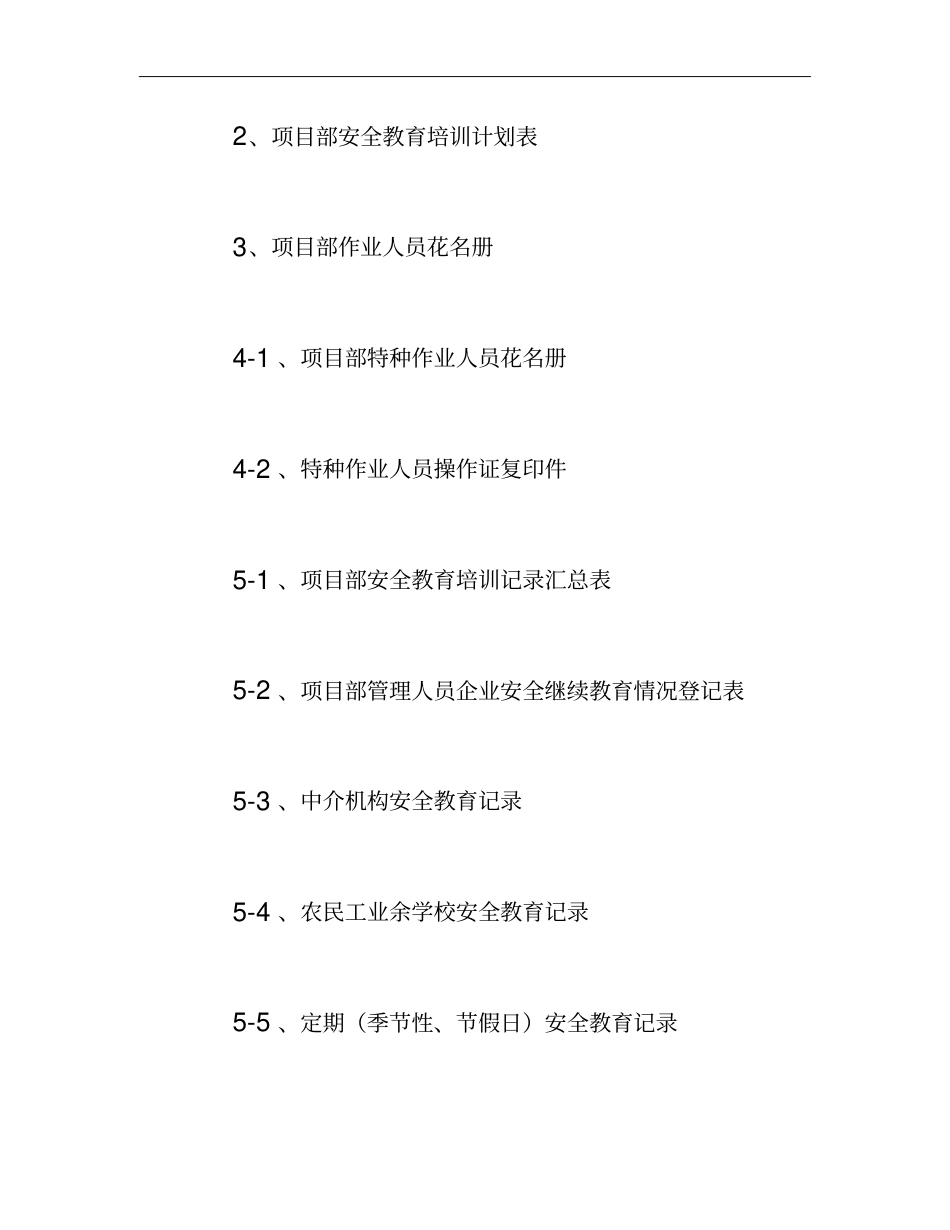 2、项目部安全教育培训计划表

3、项目部作业人员花名册

4-1 、项目部特种作业人员花名册

4-2 、特种作业人员操作证复印件

5-1 、项目部安全教育培训记录汇总表

5-2 、项目部管理人员企业安全继续教育情况登记表

5-3 、中介机构安全教育记录

5-4 、农民工业余学校安全教育记录

5-5 、定期（季节性、节假日）安全教育记录